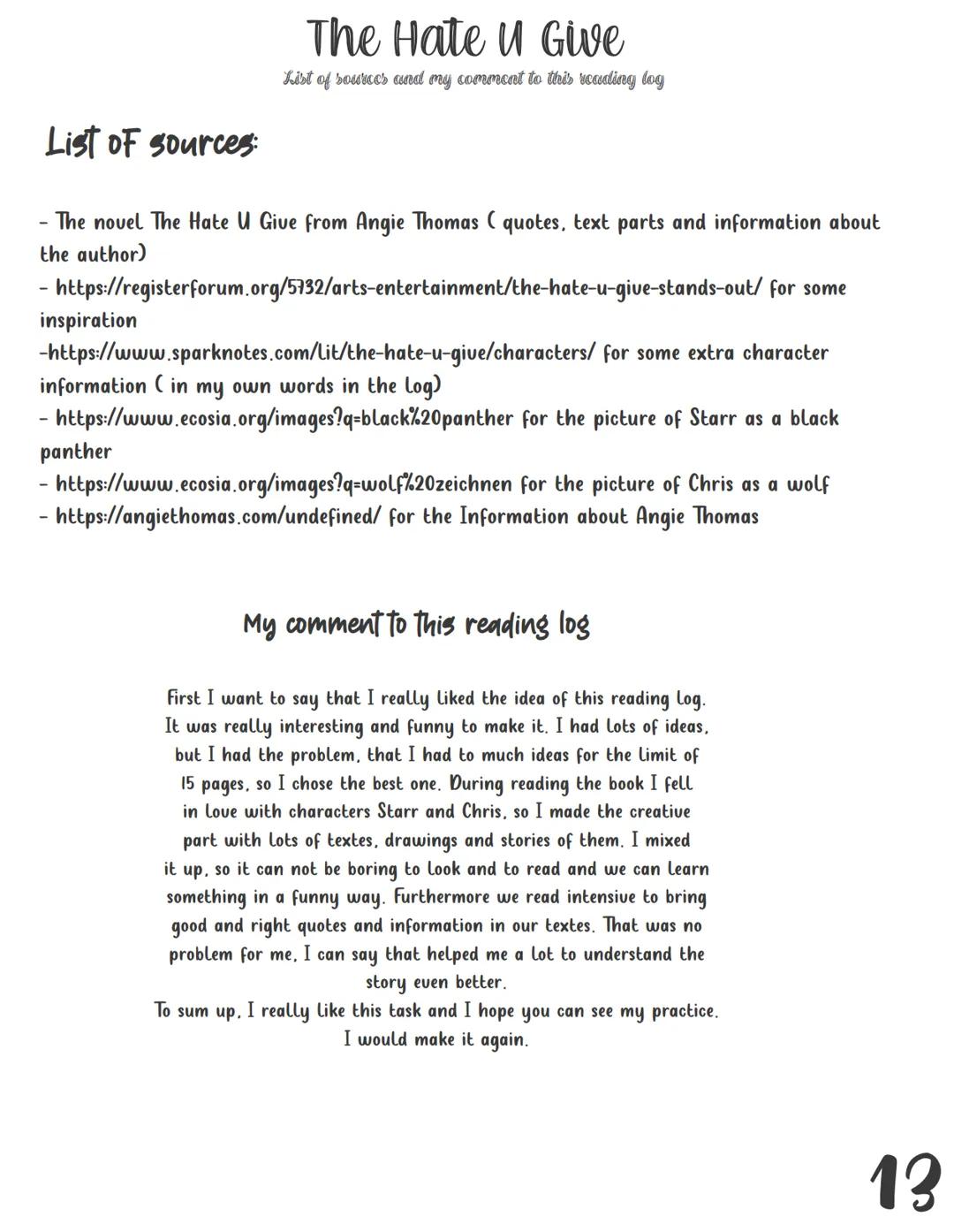 The Hate U Give
List of sources and my comment to this reading log

List of sources:

- The novel The Hate U Give from Angie Thomas ( quotes, text parts and information about the author)
- https://registerforum.org/5732/arts-entertainment/the-hate-u-give-stands-out/ for some inspiration
-https://www.sparknotes.com/lit/the-hate-u-give/characters/ for some extra character information ( in my own words in the log)
- https://www.ecosia.org/images?q=black%20panther for the picture of Starr as a black panther
- https://www.ecosia.org/images?q=wolf%20zeichnen for the picture of Chris as a wolf
- https://angiethomas.com/undefined/ for the Information about Angie Thomas

My comment to this reading log

First I want to say that I really liked the idea of this reading log. It was really interesting and funny to make it. I had lots of ideas, but I had the problem, that I had to much ideas for the limit of 15 pages, so I chose the best one. During reading the book I fell in love with characters Starr and Chris, so I made the creative part with lots of textes, drawings and stories of them. I mixed it up, so it can not be boring to look and to read and we can learn something in a funny way. Furthermore we read intensive to bring good and right quotes and information in our textes. That was no problem for me, I can say that helped me a lot to understand the story even better.
To sum up, I really like this task and I hope you can see my practice. I would make it again.

13